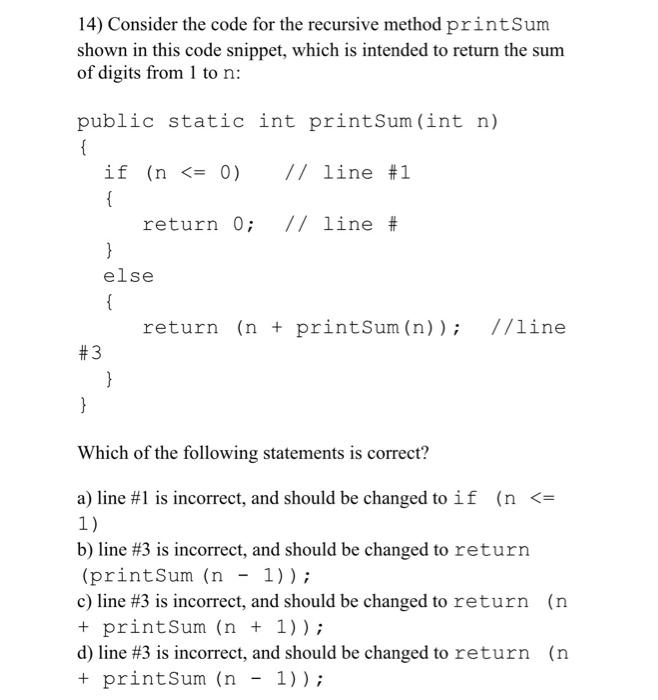 14) Consider the code for the recursive method printSum shown in this code snippet, which is intended to return the sum of digits from 1 to n:

public static int printSum(int n)
{
  if (n <= 0)    // line #1
  {
    return 0;  // line #
  }
  else
  {
    return (n + printSum(n));  //line
#3
  }
}

Which of the following statements is correct?

a) line #1 is incorrect, and should be changed to if (n <= 1)
b) line #3 is incorrect, and should be changed to return (printSum (n - 1));
c) line #3 is incorrect, and should be changed to return (n + printSum (n + 1));
d) line #3 is incorrect, and should be changed to return (n + printSum (n - 1));